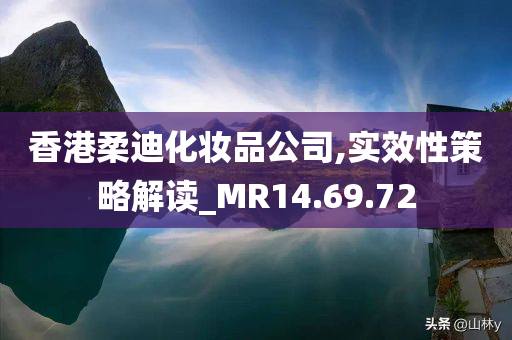 香港柔迪化妆品公司,实效性策略解读_MR14.69.72

头条 @山林y